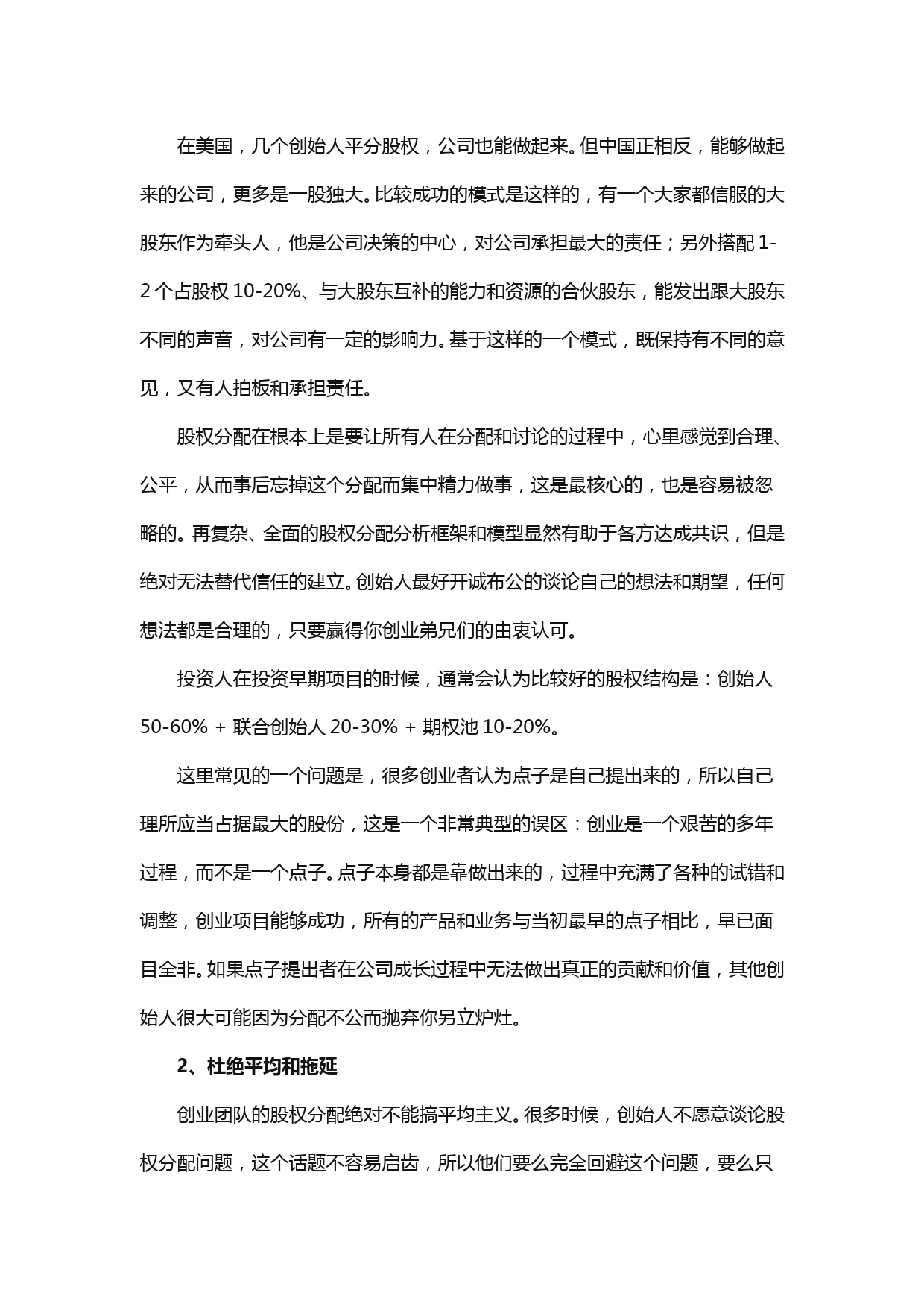 在美国，几个创始人平分股权，公司也能做起来。但中国正相反，能够做起来的公司，更多是一股独大。比较成功的模式是这样的，有一个大家都信服的大股东作为牵头人，他是公司决策的中心，对公司承担最大的责任；另外搭配 1-2 个占股权 10-20%、与大股东互补的能力和资源的合伙股东，能发出跟大股东不同的声音，对公司有一定的影响力。基于这样的一个模式，既保持有不同的意见，又有人拍板和承担责任。

股权分配在根本上是要让所有人在分配和讨论的过程中，心里感觉到合理、公平，从而事后忘掉这个分配而集中精力做事，这是最核心的，也是容易被忽略的。再复杂、全面的股权分配分析框架和模型显然有助于各方达成共识，但是绝对无法替代信任的建立。创始人最好开诚布公的谈论自己的想法和期望，任何想法都是合理的，只要赢得你创业弟兄们的由衷认可。

投资人在投资早期项目的时候，通常会认为比较好的股权结构是：创始人 50-60% + 联合创始人 20-30% + 期权池 10-20%。

这里常见的一个问题是，很多创业者认为点子是自己提出来的，所以自己理所应当占据最大的股份，这是一个非常典型的误区：创业是一个艰苦的多年过程，而不是一个点子。点子本身都是靠做出来的，过程中充满了各种的试错和调整，创业项目能够成功，所有的产品和业务与当初最早的点子相比，早已面目全非。如果点子提出者在公司成长过程中无法做出真正的贡献和价值，其他创始人很大可能因为分配不公而抛弃你另立炉灶。

2、杜绝平均和拖延

创业团队的股权分配绝对不能搞平均主义。很多时候，创始人不愿意谈论股权分配问题，这个话题不容易启齿，所以他们要么完全回避这个问题，要么只